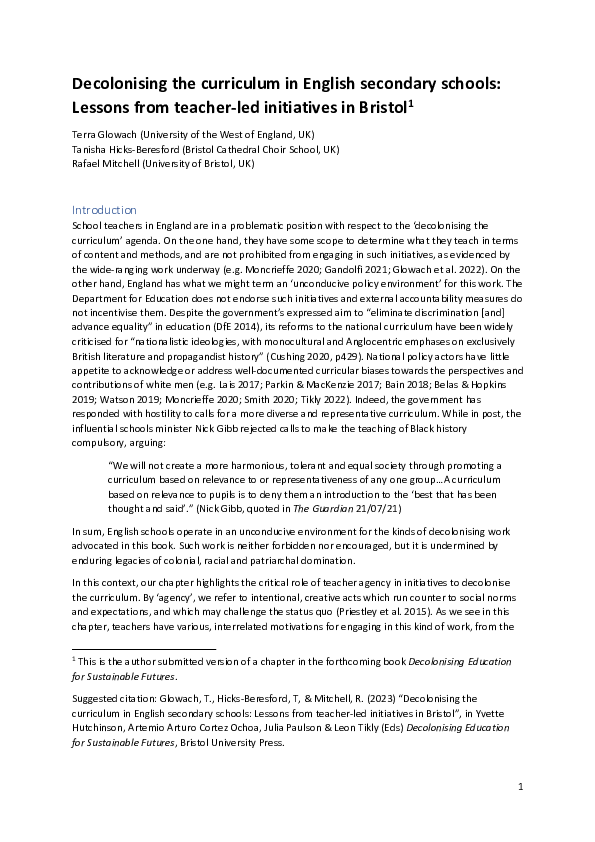 Decolonising the curriculum in English secondary schools: Lessons from teacher-led initiatives in Bristol$^1$

Terra Glowach (University of the West of England, UK)
Tanisha Hicks-Beresford (Bristol Cathedral Choir School, UK)
Rafael Mitchell (University of Bristol, UK)

Introduction
School teachers in England are in a problematic position with respect to the 'decolonising the curriculum' agenda. On the one hand, they have some scope to determine what they teach in terms of content and methods, and are not prohibited from engaging in such initiatives, as evidenced by the wide-ranging work underway (e.g. Moncrieffe 2020; Gandolfi 2021; Glowach et al. 2022). On the other hand, England has what we might term an 'unconducive policy environment' for this work. The Department for Education does not endorse such initiatives and external accountability measures do not incentivise them. Despite the government's expressed aim to "eliminate discrimination [and] advance equality" in education (DfE 2014), its reforms to the national curriculum have been widely criticised for "nationalistic ideologies, with monocultural and Anglocentric emphases on exclusively British literature and propagandist history" (Cushing 2020, p429). National policy actors have little appetite to acknowledge or address well-documented curricular biases towards the perspectives and contributions of white men (e.g. Lais 2017; Parkin & MacKenzie 2017; Bain 2018; Belas & Hopkins 2019; Watson 2019; Moncrieffe 2020; Smith 2020; Tikly 2022). Indeed, the government has responded with hostility to calls for a more diverse and representative curriculum. While in post, the influential schools minister Nick Gibb rejected calls to make the teaching of Black history compulsory, arguing:

"We will not create a more harmonious, tolerant and equal society through promoting a curriculum based on relevance to or representativeness of any one group…A curriculum based on relevance to pupils is to deny them an introduction to the 'best that has been thought and said'." (Nick Gibb, quoted in The Guardian 21/07/21)

In sum, English schools operate in an unconducive environment for the kinds of decolonising work advocated in this book. Such work is neither forbidden nor encouraged, but it is undermined by enduring legacies of colonial, racial and patriarchal domination.

In this context, our chapter highlights the critical role of teacher agency in initiatives to decolonise the curriculum. By 'agency', we refer to intentional, creative acts which run counter to social norms and expectations, and which may challenge the status quo (Priestley et al. 2015). As we see in this chapter, teachers have various, interrelated motivations for engaging in this kind of work, from the

$^1$ This is the author submitted version of a chapter in the forthcoming book Decolonising Education for Sustainable Futures.

Suggested citation: Glowach, T., Hicks-Beresford, T, & Mitchell, R. (2023) "Decolonising the curriculum in English secondary schools: Lessons from teacher-led initiatives in Bristol", in Yvette Hutchinson, Artemio Arturo Cortez Ochoa, Julia Paulson & Leon Tikly (Eds) Decolonising Education for Sustainable Futures, Bristol University Press.

1